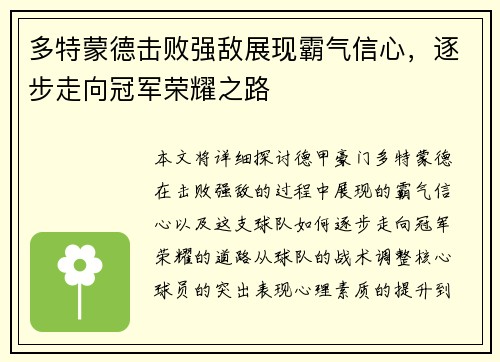 多特蒙德击败强敌展现霸气信心，逐步走向冠军荣耀之路

本文将详细探讨德甲豪门多特蒙德在击败强敌的过程中展现的霸气信心以及这支球队如何逐步走向冠军荣耀的道路从球队的战术调整核心球员的突出表现心理素质的提升到